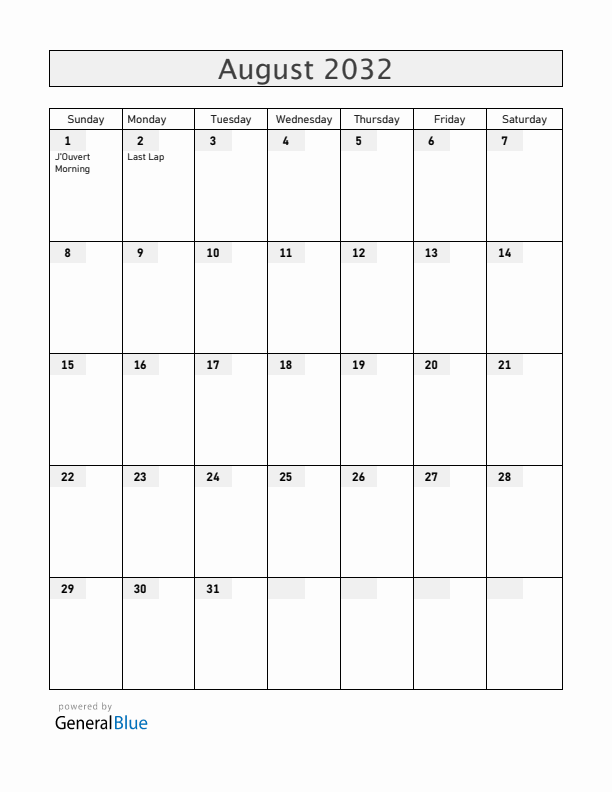 August 2032

| Sunday | Monday | Tuesday | Wednesday | Thursday | Friday | Saturday |
|---|---|---|---|---|---|---|
| 1 J'Ouvert Morning | 2 Last Lap | 3 | 4 | 5 | 6 | 7 |
| 8 | 9 | 10 | 11 | 12 | 13 | 14 |
| 15 | 16 | 17 | 18 | 19 | 20 | 21 |
| 22 | 23 | 24 | 25 | 26 | 27 | 28 |
| 29 | 30 | 31 | | | | |

powered by
GeneralBlue